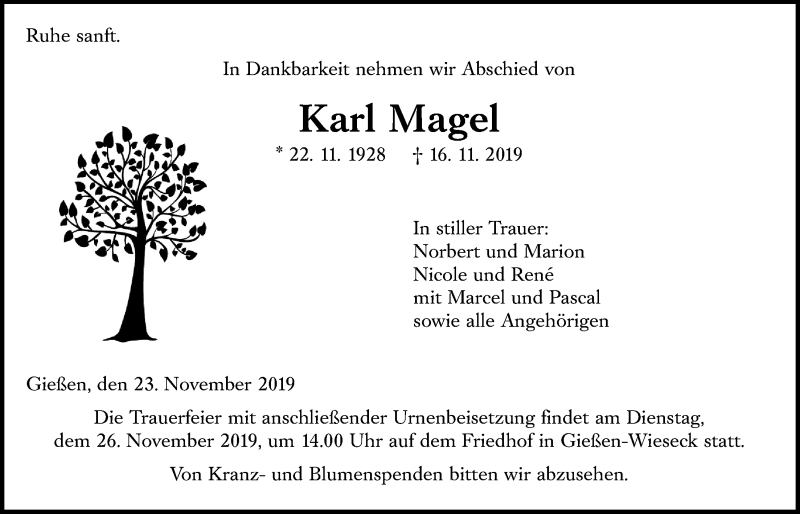 Ruhe sanft.

In Dankbarkeit nehmen wir Abschied von

Karl Magel

* 22. 11. 1928 † 16. 11. 2019

In stiller Trauer:
Norbert und Marion
Nicole und René
mit Marcel und Pascal
sowie alle Angehörigen

Gießen, den 23. November 2019

Die Trauerfeier mit anschließender Urnenbeisetzung findet am Dienstag, dem 26. November 2019, um 14.00 Uhr auf dem Friedhof in Gießen-Wieseck statt.

Von Kranz- und Blumenspenden bitten wir abzusehen.